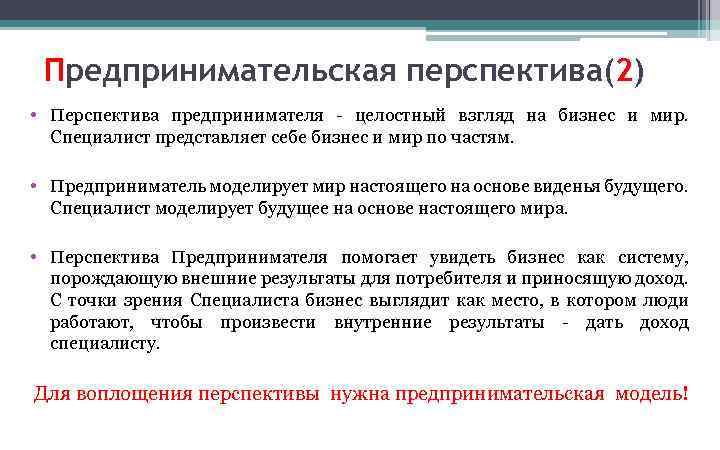 Предпринимательская перспектива(2)

• Перспектива предпринимателя - целостный взгляд на бизнес и мир. Специалист представляет себе бизнес и мир по частям.

• Предприниматель моделирует мир настоящего на основе виденья будущего. Специалист моделирует будущее на основе настоящего мира.

• Перспектива Предпринимателя помогает увидеть бизнес как систему, порождающую внешние результаты для потребителя и приносящую доход. С точки зрения Специалиста бизнес выглядит как место, в котором люди работают, чтобы произвести внутренние результаты - дать доход специалисту.

Для воплощения перспективы нужна предпринимательская модель!